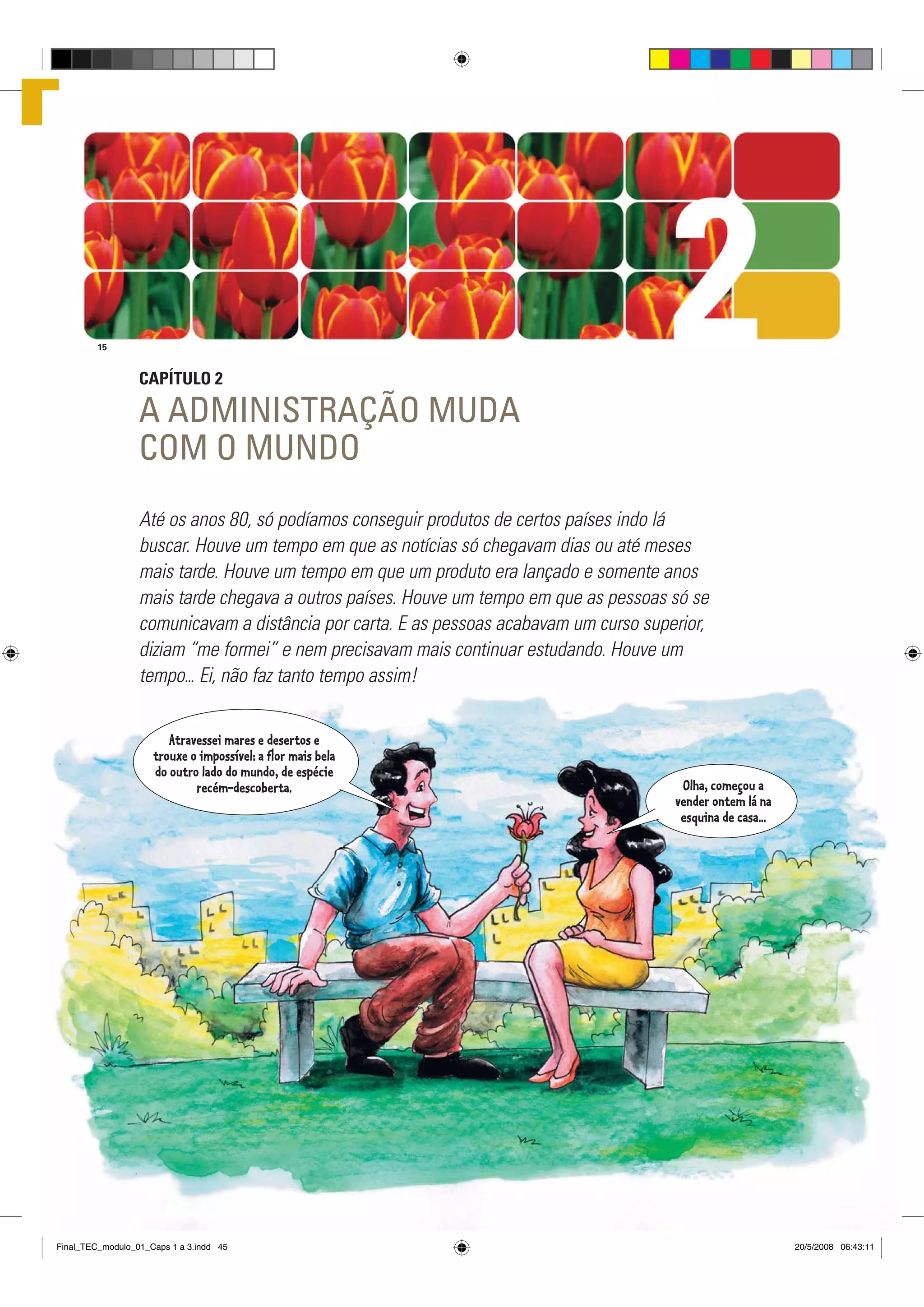 2

15

CAPÍTULO 2

A ADMINISTRAÇÃO MUDA COM O MUNDO

Até os anos 80, só podíamos conseguir produtos de certos países indo lá buscar. Houve um tempo em que as notícias só chegavam dias ou até meses mais tarde. Houve um tempo em que um produto era lançado e somente anos mais tarde chegava a outros países. Houve um tempo em que as pessoas só se comunicavam a distância por carta. E as pessoas acabavam um curso superior, diziam "me formei" e nem precisavam mais continuar estudando. Houve um tempo... Ei, não faz tanto tempo assim!

Atravessei mares e desertos e trouxe o impossível: a flor mais bela do outro lado do mundo, de espécie recém-descoberta.

Olha, começou a vender ontem lá na esquina de casa...

Final_TEC_modulo_01_Caps 1 a 3.indd 45

20/5/2008 06:43:11